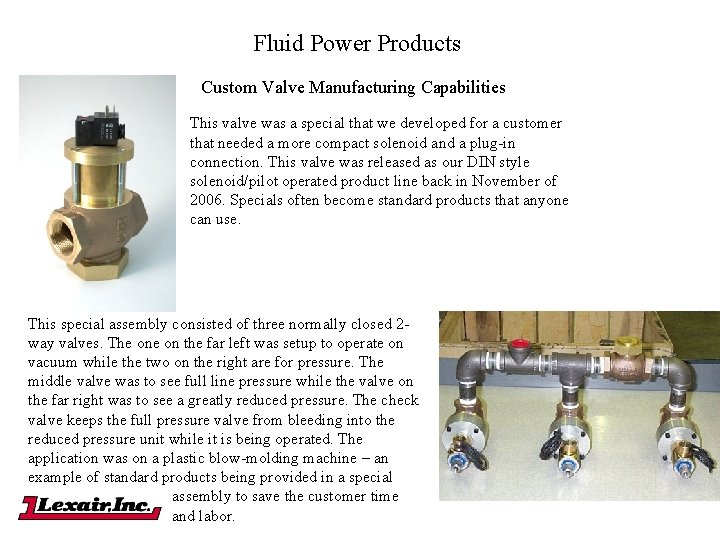 Fluid Power Products

Custom Valve Manufacturing Capabilities

This valve was a special that we developed for a customer that needed a more compact solenoid and a plug-in connection. This valve was released as our DIN style solenoid/pilot operated product line back in November of 2006. Specials often become standard products that anyone can use.

This special assembly consisted of three normally closed 2-way valves. The one on the far left was setup to operate on vacuum while the two on the right are for pressure. The middle valve was to see full line pressure while the valve on the far right was to see a greatly reduced pressure. The check valve keeps the full pressure valve from bleeding into the reduced pressure unit while it is being operated. The application was on a plastic blow-molding machine – an example of standard products being provided in a special assembly to save the customer time and labor.

Lexair, Inc.